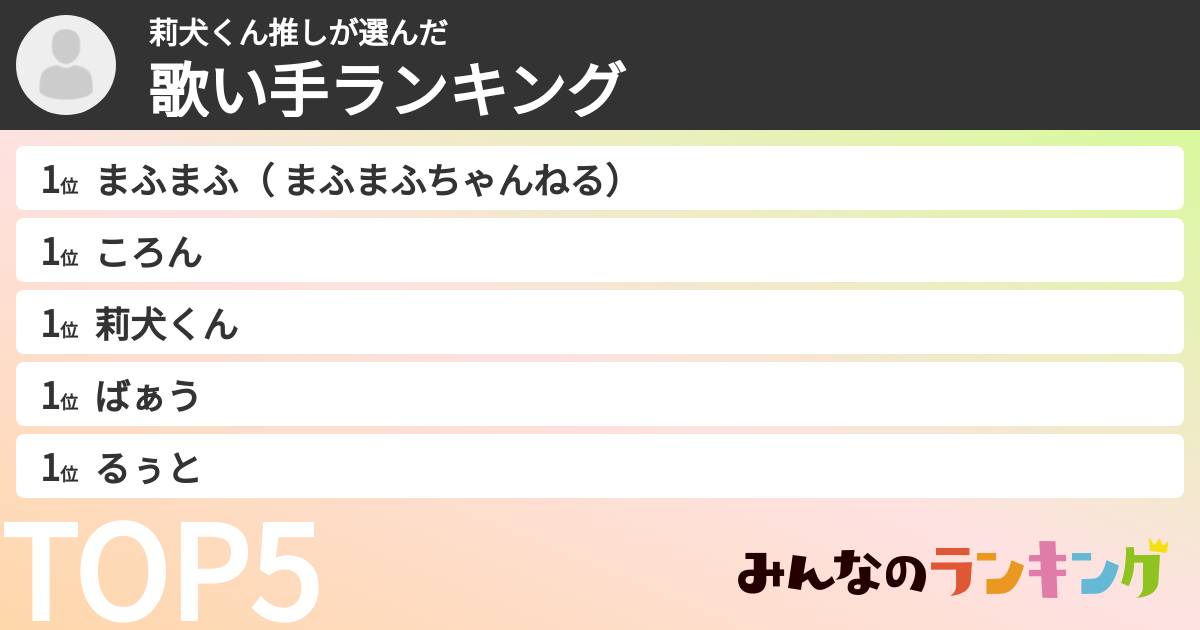 莉犬くん推しが選んだ
歌い手ランキング

1位 まふまふ（まふまふちゃんねる）

1位 ころん

1位 莉犬くん

1位 ばぁう

1位 るぅと

TOP5

みんなのランキング